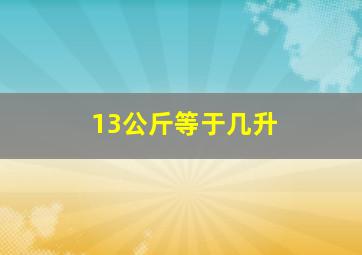 13公斤等于几升